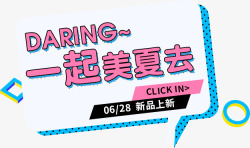 DARING~
一起美夏去

CLICK IN>

06/28 新品上新